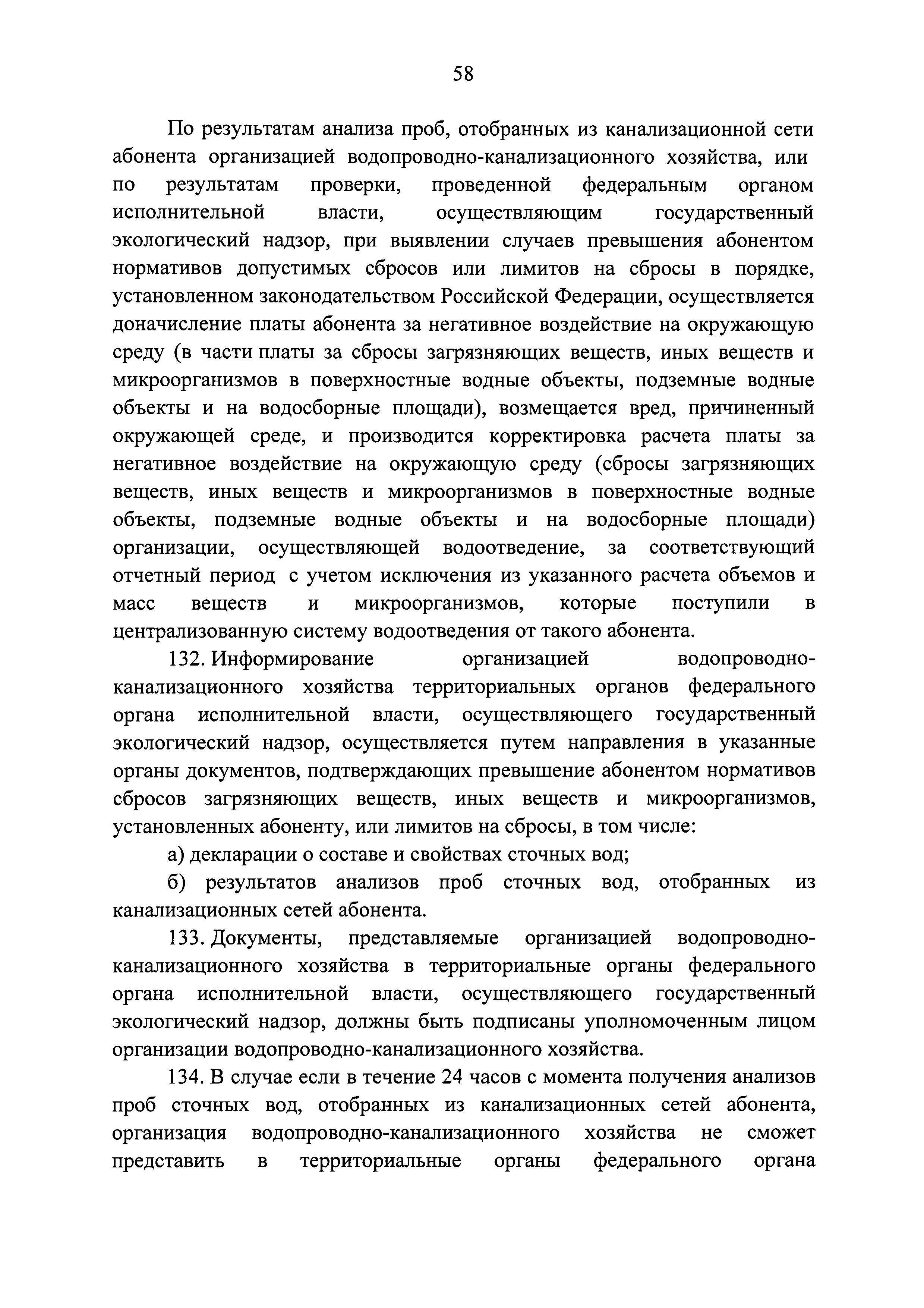 58

По результатам анализа проб, отобранных из канализационной сети абонента организацией водопроводно-канализационного хозяйства, или по результатам проверки, проведенной федеральным органом исполнительной власти, осуществляющим государственный экологический надзор, при выявлении случаев превышения абонентом нормативов допустимых сбросов или лимитов на сбросы в порядке, установленном законодательством Российской Федерации, осуществляется доначисление платы абонента за негативное воздействие на окружающую среду (в части платы за сбросы загрязняющих веществ, иных веществ и микроорганизмов в поверхностные водные объекты, подземные водные объекты и на водосборные площади), возмещается вред, причиненный окружающей среде, и производится корректировка расчета платы за негативное воздействие на окружающую среду (сбросы загрязняющих веществ, иных веществ и микроорганизмов в поверхностные водные объекты, подземные водные объекты и на водосборные площади) организации, осуществляющей водоотведение, за соответствующий отчетный период с учетом исключения из указанного расчета объемов и масс веществ и микроорганизмов, которые поступили в централизованную систему водоотведения от такого абонента.

132. Информирование организацией водопроводно-канализационного хозяйства территориальных органов федерального органа исполнительной власти, осуществляющего государственный экологический надзор, осуществляется путем направления в указанные органы документов, подтверждающих превышение абонентом нормативов сбросов загрязняющих веществ, иных веществ и микроорганизмов, установленных абоненту, или лимитов на сбросы, в том числе:

а) декларации о составе и свойствах сточных вод;

б) результатов анализов проб сточных вод, отобранных из канализационных сетей абонента.

133. Документы, представляемые организацией водопроводно-канализационного хозяйства в территориальные органы федерального органа исполнительной власти, осуществляющего государственный экологический надзор, должны быть подписаны уполномоченным лицом организации водопроводно-канализационного хозяйства.

134. В случае если в течение 24 часов с момента получения анализов проб сточных вод, отобранных из канализационных сетей абонента, организация водопроводно-канализационного хозяйства не сможет представить в территориальные органы федерального органа